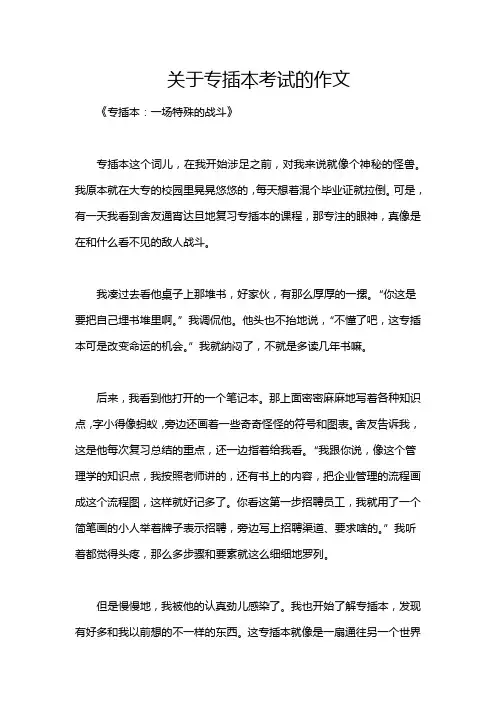 关于专插本考试的作文

《专插本：一场特殊的战斗》

专插本这个词儿，在我开始涉足之前，对我来说就像个神秘的怪兽。我原本就在大专的校园里晃晃悠悠的，每天想着混个毕业证就拉倒。可是，有一天我看到舍友通宵达旦地复习专插本的课程，那专注的眼神，真像是在和什么看不见的敌人战斗。

我凑过去看他桌子上那堆书，好家伙，有那么厚厚的一摞。“你这是要把自己埋书堆里啊。”我调侃他。他头也不抬地说，“不懂了吧，这专插本可是改变命运的机会。”我就纳闷了，不就是多读几年书嘛。

后来，我看到他打开的一个笔记本。那上面密密麻麻地写着各种知识点，字小得像蚂蚁，旁边还画着一些奇奇怪怪的符号和图表。舍友告诉我，这是他每次复习总结的重点，还一边指着给我看。“我跟你说，像这个管理学的知识点，我按照老师讲的，还有书上的内容，把企业管理的流程画成这个流程图，这样就好记多了。你看这第一步招聘员工，我就用了一个简笔画的小人举着牌子表示招聘，旁边写上招聘渠道、要求啥的。”我听着都觉得头疼，那么多步骤和要素就这么细细地罗列。

但是慢慢地，我被他的认真劲儿感染了。我也开始了解专插本，发现有好多和我以前想的不一样的东西。这专插本就像是一扇通往另一个世界